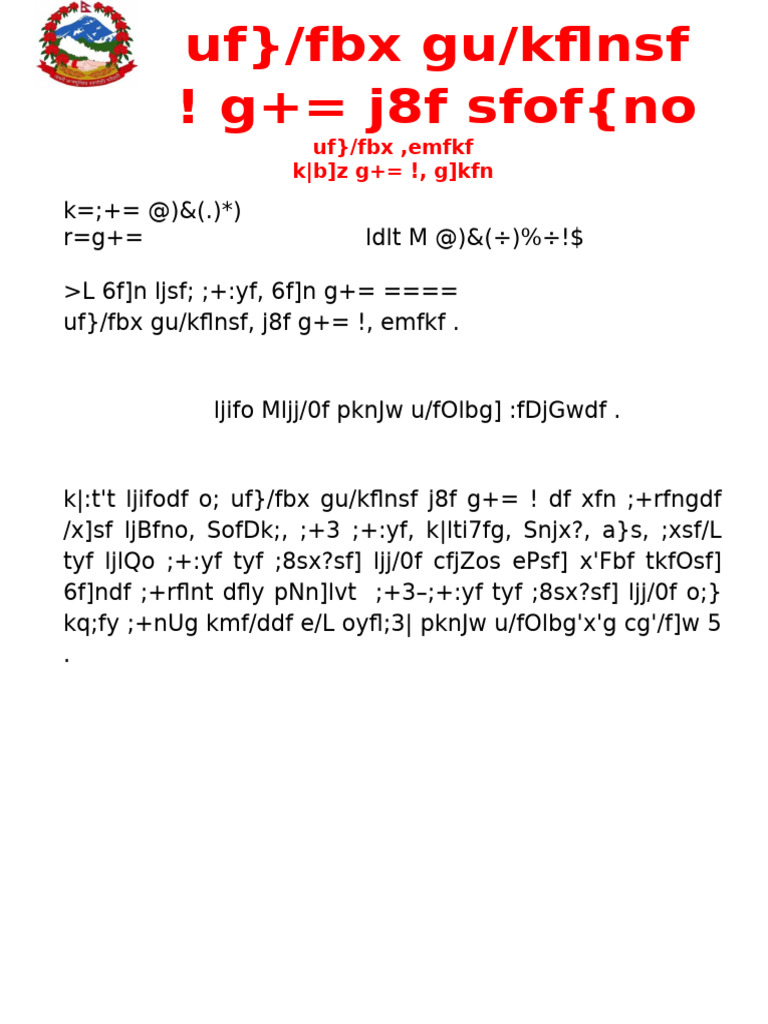 uf}/fbx gu/kflnsf
! g+= j8f sfof{no
uf}/fbx ,emfkf
k|b]z g+= !, g]kfn

k=;+= @)&(.)*)
r=g+= ldlt M @)&(÷)%÷!$

>L 6f]n ljsf; ;+:yf, 6f]n g+= ====
uf}/fbx gu/kflnsf, j8f g+= !, emfkf .

ljifo Mljj/0f pknJw u/fOlbg] :fDjGwdf .

k|:t't ljifodf o; uf}/fbx gu/kflnsf j8f g+= ! df xfn ;+rfngdf /x]sf ljBfno, SofDk;, ;+3 ;+:yf, k|lti7fg, Snjx?, a}s, ;xsf/L tyf ljlQo ;+:yf tyf ;8sx?sf] ljj/0f cfjZos ePsf] x'Fbf tkfOsf] 6f]ndf ;+rflnt dfly pNn]lvt ;+3–;+:yf tyf ;8sx?sf] ljj/0f o;} kq;fy ;+nUg kmf/ddf e/L oyfl;3| pknJw u/fOlbg'x'g cg'/f]w 5 .